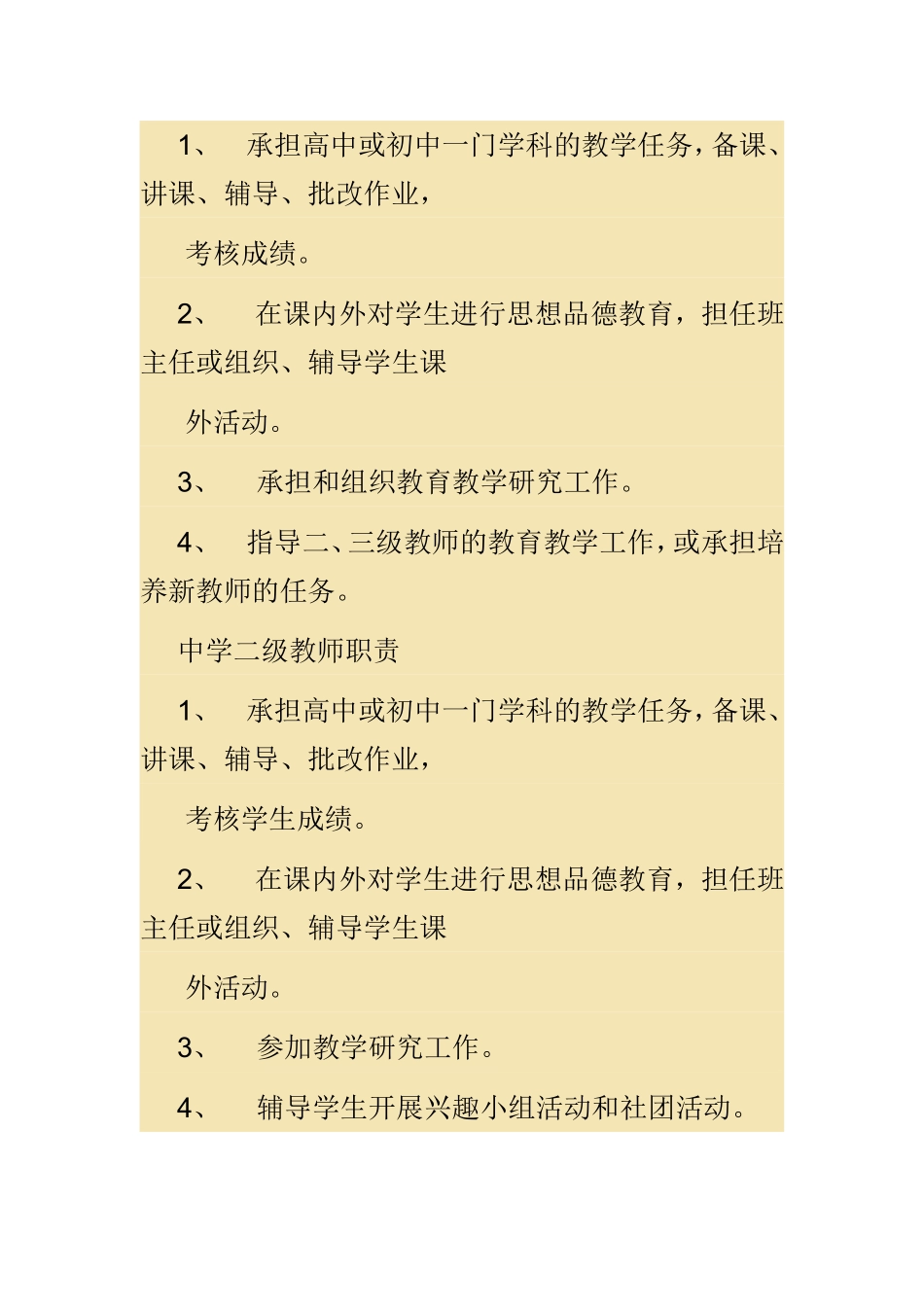 1、 承担高中或初中一门学科的教学任务，备课、讲课、辅导、批改作业，

考核成绩。

2、 在课内外对学生进行思想品德教育，担任班主任或组织、辅导学生课

外活动。

3、 承担和组织教育教学研究工作。

4、 指导二、三级教师的教育教学工作，或承担培养新教师的任务。

中学二级教师职责

1、 承担高中或初中一门学科的教学任务，备课、讲课、辅导、批改作业，

考核学生成绩。

2、 在课内外对学生进行思想品德教育，担任班主任或组织、辅导学生课

外活动。

3、 参加教学研究工作。

4、 辅导学生开展兴趣小组活动和社团活动。